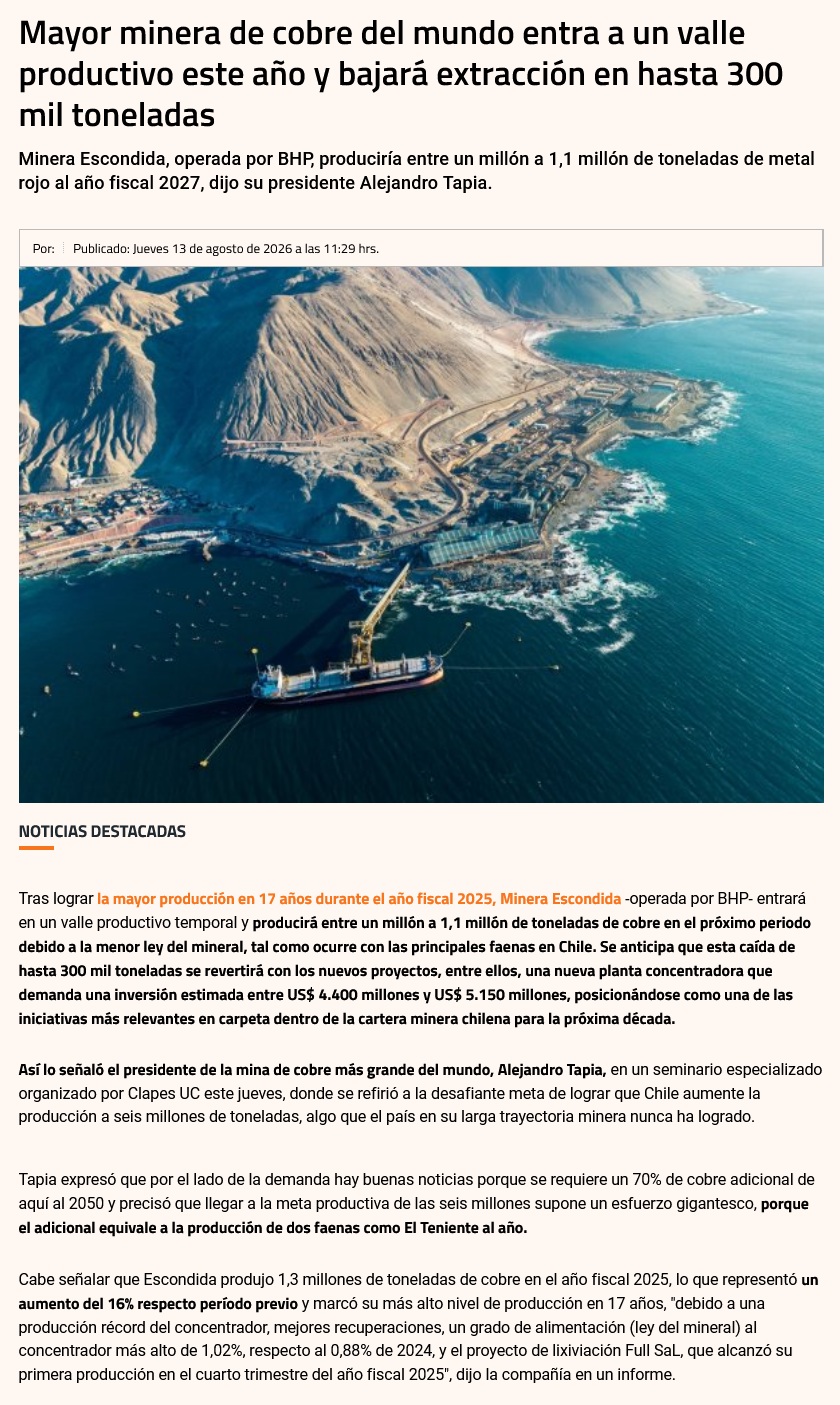 Mayor minera de cobre del mundo entra a un valle productivo este año y bajará extracción en hasta 300 mil toneladas

Minera Escondida, operada por BHP, produciría entre un millón a 1,1 millón de toneladas de metal rojo al año fiscal 2027, dijo su presidente Alejandro Tapia.

Por: Publicado: Jueves 13 de agosto de 2026 a las 11:29 hrs.

NOTICIAS DESTACADAS

Tras lograr la mayor producción en 17 años durante el año fiscal 2025, Minera Escondida -operada por BHP- entrará en un valle productivo temporal y producirá entre un millón a 1,1 millón de toneladas de cobre en el próximo periodo debido a la menor ley del mineral, tal como ocurre con las principales faenas en Chile. Se anticipa que esta caída de hasta 300 mil toneladas se revertirá con los nuevos proyectos, entre ellos, una nueva planta concentradora que demanda una inversión estimada entre US$ 4.400 millones y US$ 5.150 millones, posicionándose como una de las iniciativas más relevantes en carpeta dentro de la cartera minera chilena para la próxima década.

Así lo señaló el presidente de la mina de cobre más grande del mundo, Alejandro Tapia, en un seminario especializado organizado por Clapes UC este jueves, donde se refirió a la desafiante meta de lograr que Chile aumente la producción a seis millones de toneladas, algo que el país en su larga trayectoria minera nunca ha logrado.

Tapia expresó que por el lado de la demanda hay buenas noticias porque se requiere un 70% de cobre adicional de aquí al 2050 y precisó que llegar a la meta productiva de las seis millones supone un esfuerzo gigantesco, porque el adicional equivale a la producción de dos faenas como El Teniente al año.

Cabe señalar que Escondida produjo 1,3 millones de toneladas de cobre en el año fiscal 2025, lo que representó un aumento del 16% respecto período previo y marcó su más alto nivel de producción en 17 años, "debido a una producción récord del concentrador, mejores recuperaciones, un grado de alimentación (ley del mineral) al concentrador más alto de 1,02%, respecto al 0,88% de 2024, y el proyecto de lixiviación Full SaL, que alcanzó su primera producción en el cuarto trimestre del año fiscal 2025", dijo la compañía en un informe.